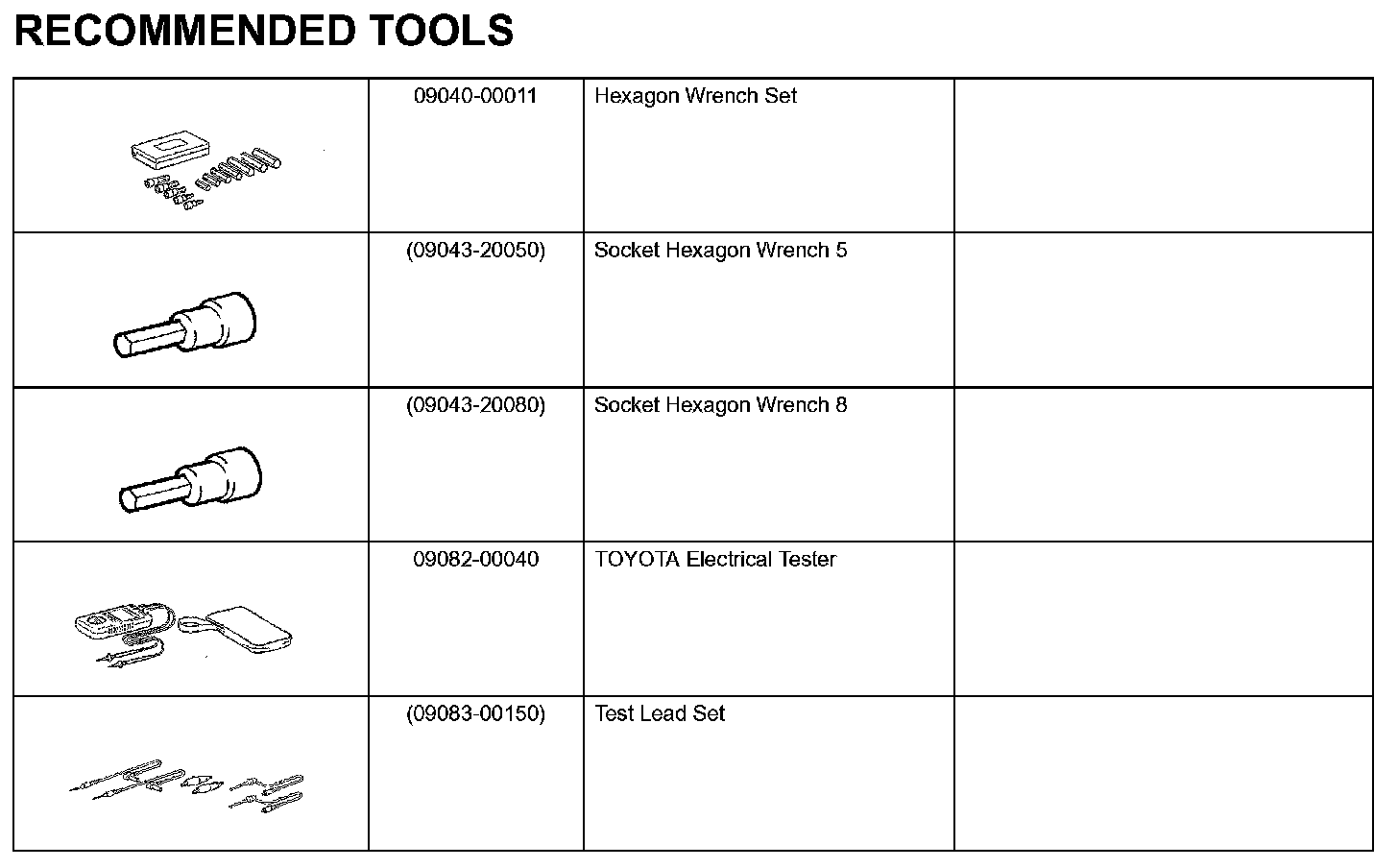 RECOMMENDED TOOLS

| | | | |
|---|---|---|---|
| | 09040-00011 | Hexagon Wrench Set | |
| | (09043-20050) | Socket Hexagon Wrench 5 | |
| | (09043-20080) | Socket Hexagon Wrench 8 | |
| | 09082-00040 | TOYOTA Electrical Tester | |
| | (09083-00150) | Test Lead Set | |